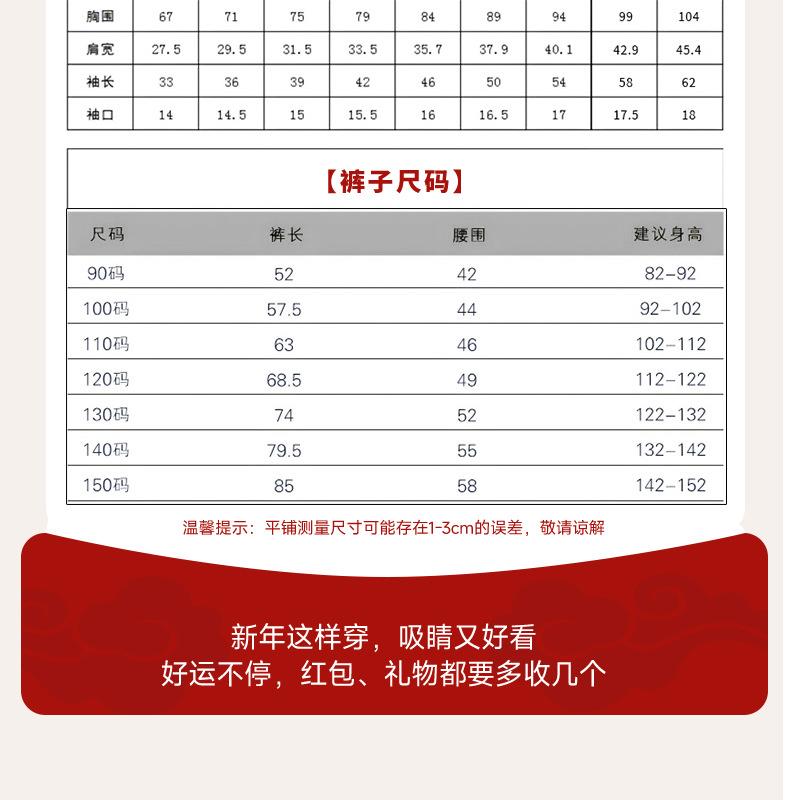 | 胸围 | 67 | 71 | 75 | 79 | 84 | 89 | 94 | 99 | 104 |
|---|---|---|---|---|---|---|---|---|---|
| 肩宽 | 27.5 | 29.5 | 31.5 | 33.5 | 35.7 | 37.9 | 40.1 | 42.9 | 45.4 |
| 袖长 | 33 | 36 | 39 | 42 | 46 | 50 | 54 | 58 | 62 |
| 袖口 | 14 | 14.5 | 15 | 15.5 | 16 | 16.5 | 17 | 17.5 | 18 |

【裤子尺码】

| 尺码 | 裤长 | 腰围 | 建议身高 |
|---|---|---|---|
| 90码 | 52 | 42 | 82-92 |
| 100码 | 57.5 | 44 | 92-102 |
| 110码 | 63 | 46 | 102-112 |
| 120码 | 68.5 | 49 | 112-122 |
| 130码 | 74 | 52 | 122-132 |
| 140码 | 79.5 | 55 | 132-142 |
| 150码 | 85 | 58 | 142-152 |

温馨提示：平铺测量尺寸可能存在1-3cm的误差，敬请谅解

新年这样穿，吸睛又好看
好运不停，红包、礼物都要多收几个